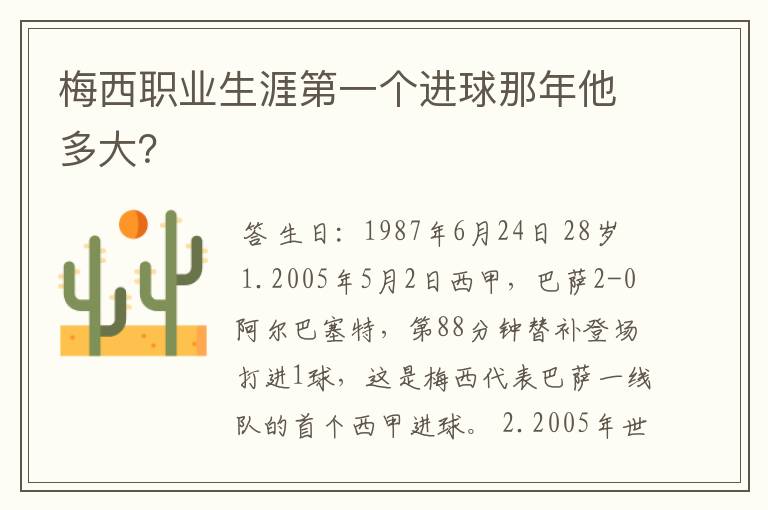 梅西职业生涯第一个进球那年他多大?

答 生日：1987年6月24日 28岁 1.2005年5月2日西甲，巴萨2-0阿尔巴塞特，第88分钟替补登场打进1球，这是梅西代表巴萨一线队的首个西甲进球。 2.2005年世